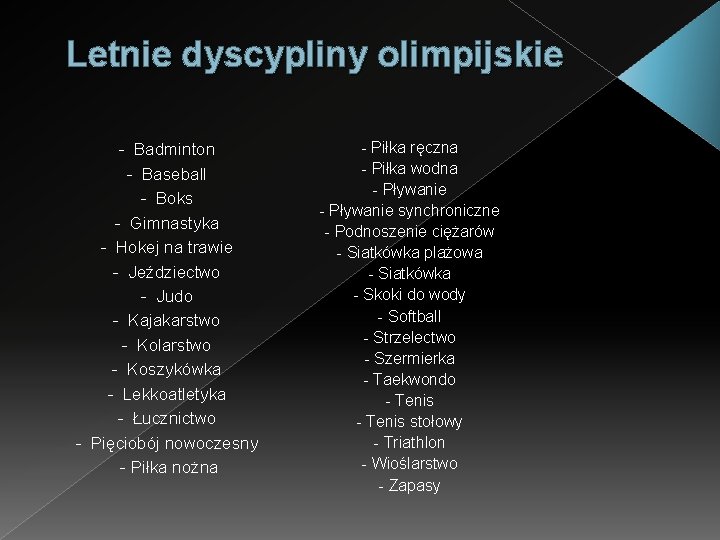 Letnie dyscypliny olimpijskie

- Badminton
- Baseball
- Boks
- Gimnastyka
- Hokej na trawie
- Jeździectwo
- Judo
- Kajakarstwo
- Kolarstwo
- Koszykówka
- Lekkoatletyka
- Łucznictwo
- Pięciobój nowoczesny
- Piłka nożna

- Piłka ręczna
- Piłka wodna
- Pływanie
- Pływanie synchroniczne
- Podnoszenie ciężarów
- Siatkówka plażowa
- Siatkówka
- Skoki do wody
- Softball
- Strzelectwo
- Szermierka
- Taekwondo
- Tenis
- Tenis stołowy
- Triathlon
- Wioślarstwo
- Zapasy